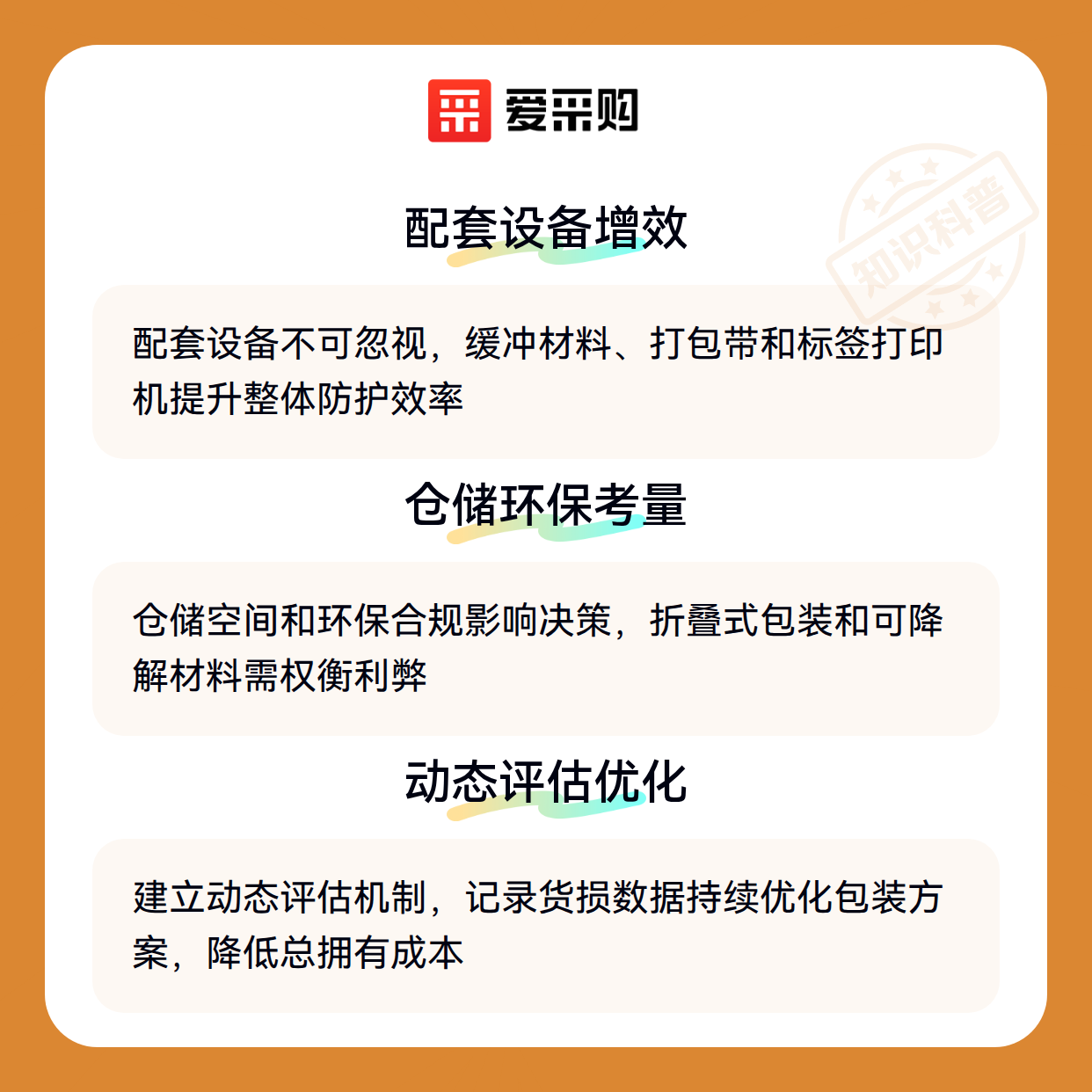 爱采购

配套设备增效

配套设备不可忽视，缓冲材料、打包带和标签打印机提升整体防护效率

仓储环保考量

仓储空间和环保合规影响决策，折叠式包装和可降解材料需权衡利弊

动态评估优化

建立动态评估机制，记录货损数据持续优化包装方案，降低总拥有成本

知识科普